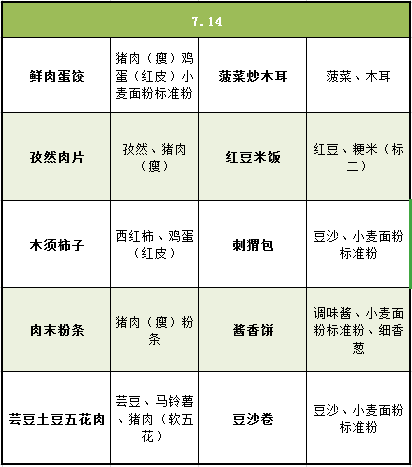 | 7.14 | | | |
|---|---|---|---|
| 鲜肉蛋饺 | 猪肉（瘦）鸡蛋（红皮）小麦面粉标准粉 | 菠菜炒木耳 | 菠菜、木耳 |
| 孜然肉片 | 孜然、猪肉（瘦） | 红豆米饭 | 红豆、粳米（标二） |
| 木须柿子 | 西红柿、鸡蛋（红皮） | 刺猬包 | 豆沙、小麦面粉标准粉 |
| 肉末粉条 | 猪肉（瘦）粉条 | 酱香饼 | 调味酱、小麦面粉标准粉、细香葱 |
| 芸豆土豆五花肉 | 芸豆、马铃薯、猪肉（软五花） | 豆沙卷 | 豆沙、小麦面粉标准粉 |